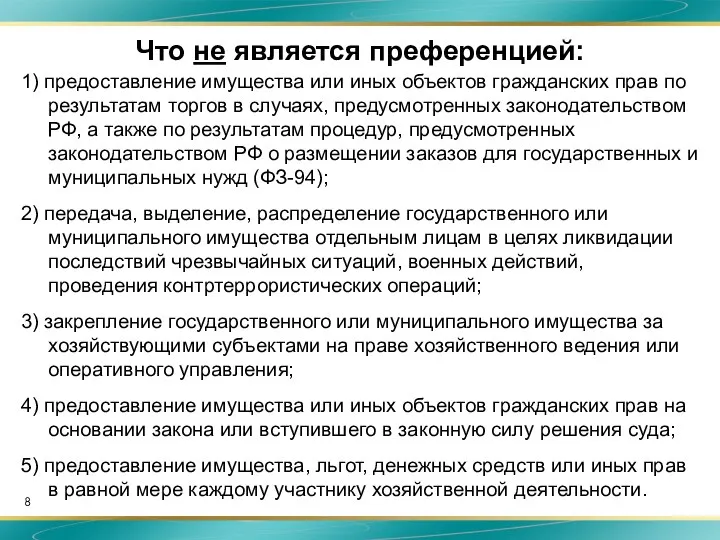 Что не является преференцией:

1) предоставление имущества или иных объектов гражданских прав по результатам торгов в случаях, предусмотренных законодательством РФ, а также по результатам процедур, предусмотренных законодательством РФ о размещении заказов для государственных и муниципальных нужд (ФЗ-94);

2) передача, выделение, распределение государственного или муниципального имущества отдельным лицам в целях ликвидации последствий чрезвычайных ситуаций, военных действий, проведения контртеррористических операций;

3) закрепление государственного или муниципального имущества за хозяйствующими субъектами на праве хозяйственного ведения или оперативного управления;

4) предоставление имущества или иных объектов гражданских прав на основании закона или вступившего в законную силу решения суда;

5) предоставление имущества, льгот, денежных средств или иных прав в равной мере каждому участнику хозяйственной деятельности.

8